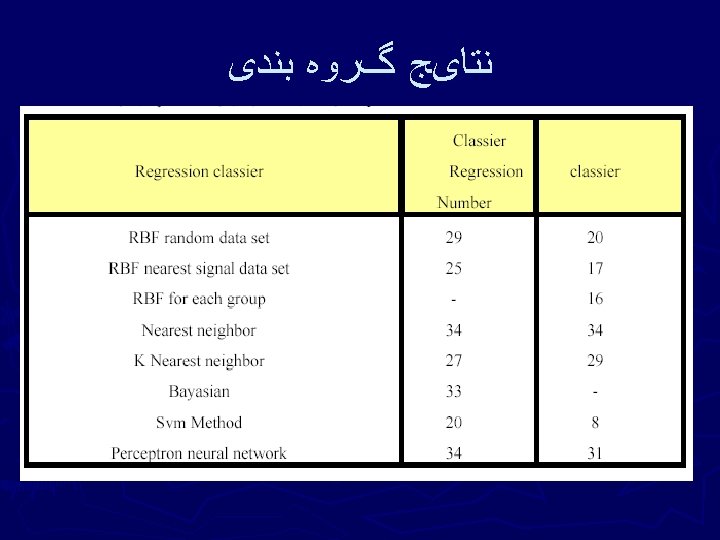 نتایج گروه بندی

| Regression classier | Classier Regression Number | classier |
|---|---|---|
| RBF random data set | 29 | 20 |
| RBF nearest signal data set | 25 | 17 |
| RBF for each group | - | 16 |
| Nearest neighbor | 34 | 34 |
| K Nearest neighbor | 27 | 29 |
| Bayasian | 33 | - |
| Svm Method | 20 | 8 |
| Perceptron neural network | 34 | 31 |